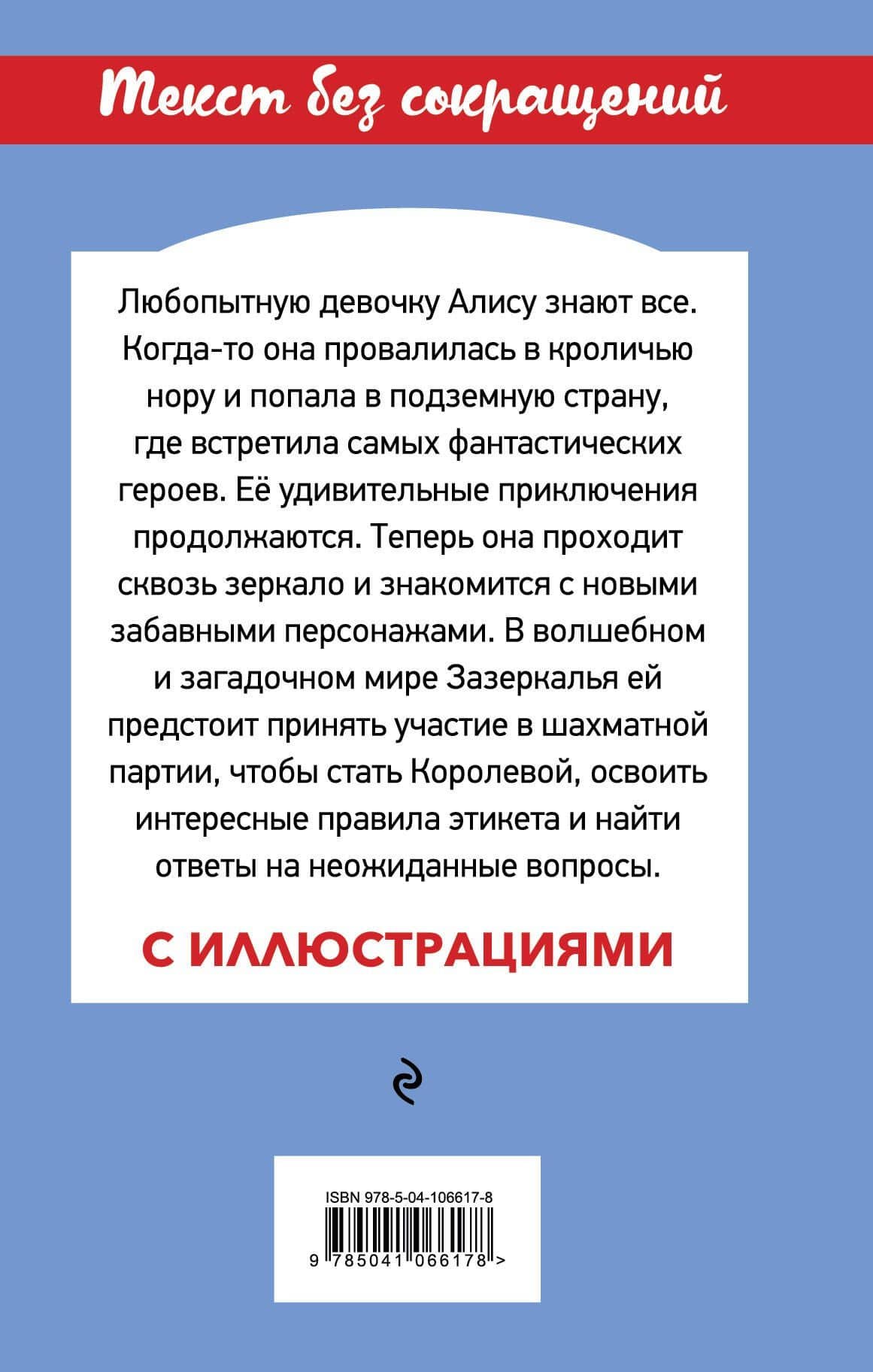 Текст без сокращений

Любопытную девочку Алису знают все. Когда-то она провалилась в кроличью нору и попала в подземную страну, где встретила самых фантастических героев. Её удивительные приключения продолжаются. Теперь она проходит сквозь зеркало и знакомится с новыми забавными персонажами. В волшебном и загадочном мире Зазеркалья ей предстоит принять участие в шахматной партии, чтобы стать Королевой, освоить интересные правила этикета и найти ответы на неожиданные вопросы.

С ИЛЛЮСТРАЦИЯМИ

ISBN 978-5-04-106617-8

9 785041 066178 >